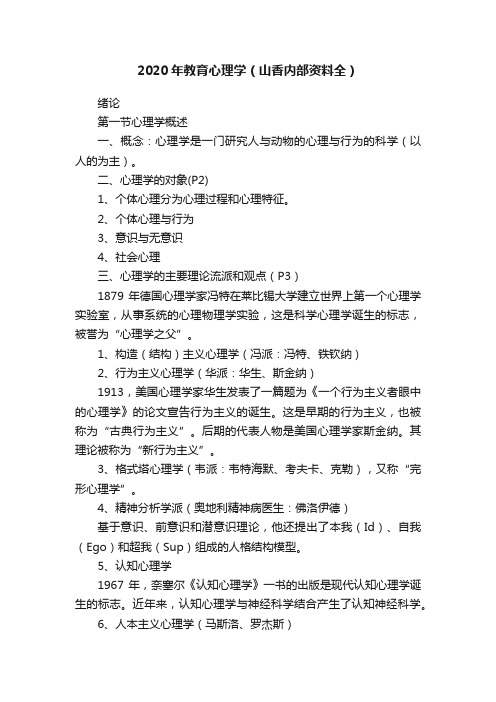 2020年教育心理学（山香内部资料全）

绪论

第一节心理学概述

一、概念：心理学是一门研究人与动物的心理与行为的科学（以人的为主）。

二、心理学的对象(P2)

1、个体心理分为心理过程和心理特征。

2、个体心理与行为

3、意识与无意识

4、社会心理

三、心理学的主要理论流派和观点（P3）

1879 年德国心理学家冯特在莱比锡大学建立世界上第一个心理学实验室，从事系统的心理物理学实验，这是科学心理学诞生的标志，被誉为“心理学之父”。

1、构造（结构）主义心理学（冯派：冯特、铁钦纳）

2、行为主义心理学（华派：华生、斯金纳）

1913，美国心理学家华生发表了一篇题为《一个行为主义者眼中的心理学》的论文宣告行为主义的诞生。这是早期的行为主义，也被称为“古典行为主义”。后期的代表人物是美国心理学家斯金纳。其理论被称为“新行为主义”。

3、格式塔心理学（韦派：韦特海默、考夫卡、克勒），又称“完形心理学”。

4、精神分析学派（奥地利精神病医生：佛洛伊德）

基于意识、前意识和潜意识理论，他还提出了本我（Id）、自我（Ego）和超我（Sup）组成的人格结构模型。

5、认知心理学

1967 年，奈塞尔《认知心理学》一书的出版是现代认知心理学诞生的标志。近年来，认知心理学与神经科学结合产生了认知神经科学。

6、人本主义心理学（马斯洛、罗杰斯）